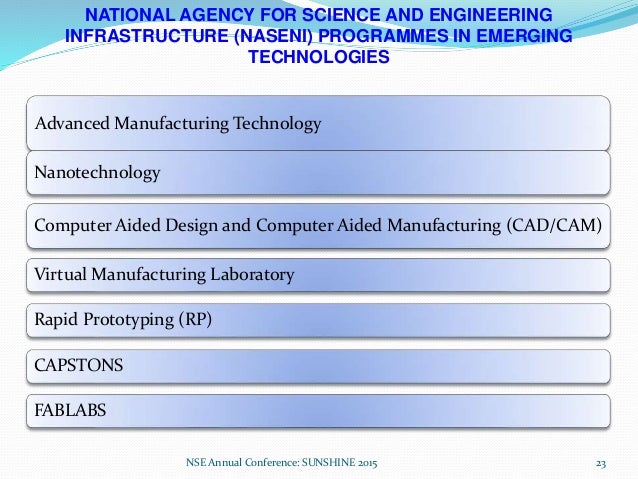 NATIONAL AGENCY FOR SCIENCE AND ENGINEERING INFRASTRUCTURE (NASENI) PROGRAMMES IN EMERGING TECHNOLOGIES

Advanced Manufacturing Technology

Nanotechnology

Computer Aided Design and Computer Aided Manufacturing (CAD/CAM)

Virtual Manufacturing Laboratory

Rapid Prototyping (RP)

CAPSTONS

FABLABS

NSE Annual Conference: SUNSHINE 2015

23